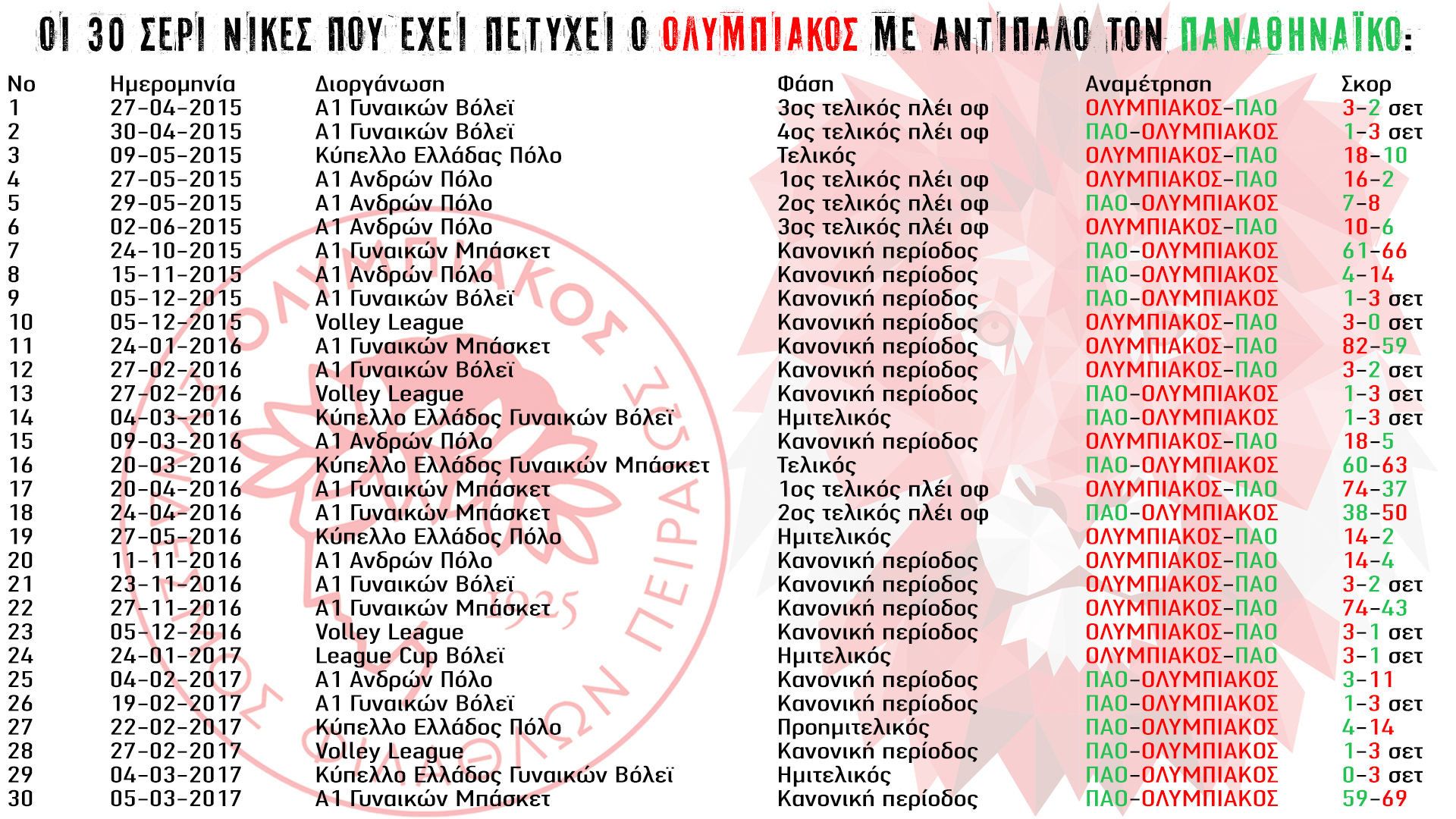 ΟΙ 30 ΣΕΡΙ ΝΙΚΕΣ ΠΟΥ ΕΧΕΙ ΠΕΤΥΧΕΙ Ο ΟΛΥΜΠΙΑΚΟΣ ΜΕ ΑΝΤΙΠΑΛΟ ΤΟΝ ΠΑΝΑΘΗΝΑΪΚΟ:

| No | Ημερομηνία | Διοργάνωση | Φάση | Αναμέτρηση | Σκορ |
|---|---|---|---|---|---|
| 1 | 27-04-2015 | Α1 Γυναικών Βόλεϊ | 3ος τελικός πλέι οφ | ΟΛΥΜΠΙΑΚΟΣ-ΠΑΟ | 3-2 σετ |
| 2 | 30-04-2015 | Α1 Γυναικών Βόλεϊ | 4ος τελικός πλέι οφ | ΠΑΟ-ΟΛΥΜΠΙΑΚΟΣ | 1-3 σετ |
| 3 | 09-05-2015 | Κύπελλο Ελλάδας Πόλο | Τελικός | ΟΛΥΜΠΙΑΚΟΣ-ΠΑΟ | 18-10 |
| 4 | 27-05-2015 | Α1 Ανδρών Πόλο | 1ος τελικός πλέι οφ | ΟΛΥΜΠΙΑΚΟΣ-ΠΑΟ | 16-2 |
| 5 | 29-05-2015 | Α1 Ανδρών Πόλο | 2ος τελικός πλέι οφ | ΠΑΟ-ΟΛΥΜΠΙΑΚΟΣ | 7-8 |
| 6 | 02-06-2015 | Α1 Ανδρών Πόλο | 3ος τελικός πλέι οφ | ΟΛΥΜΠΙΑΚΟΣ-ΠΑΟ | 10-6 |
| 7 | 24-10-2015 | Α1 Γυναικών Μπάσκετ | Κανονική περίοδος | ΠΑΟ-ΟΛΥΜΠΙΑΚΟΣ | 61-66 |
| 8 | 15-11-2015 | Α1 Ανδρών Πόλο | Κανονική περίοδος | ΠΑΟ-ΟΛΥΜΠΙΑΚΟΣ | 4-14 |
| 9 | 05-12-2015 | Α1 Γυναικών Βόλεϊ | Κανονική περίοδος | ΠΑΟ-ΟΛΥΜΠΙΑΚΟΣ | 1-3 σετ |
| 10 | 05-12-2015 | Volley League | Κανονική περίοδος | ΟΛΥΜΠΙΑΚΟΣ-ΠΑΟ | 3-0 σετ |
| 11 | 24-01-2016 | Α1 Γυναικών Μπάσκετ | Κανονική περίοδος | ΟΛΥΜΠΙΑΚΟΣ-ΠΑΟ | 82-59 |
| 12 | 27-02-2016 | Α1 Γυναικών Βόλεϊ | Κανονική περίοδος | ΟΛΥΜΠΙΑΚΟΣ-ΠΑΟ | 3-2 σετ |
| 13 | 27-02-2016 | Volley League | Κανονική περίοδος | ΠΑΟ-ΟΛΥΜΠΙΑΚΟΣ | 1-3 σετ |
| 14 | 04-03-2016 | Κύπελλο Ελλάδος Γυναικών Βόλεϊ | Ημιτελικός | ΠΑΟ-ΟΛΥΜΠΙΑΚΟΣ | 1-3 σετ |
| 15 | 09-03-2016 | Α1 Ανδρών Πόλο | Κανονική περίοδος | ΟΛΥΜΠΙΑΚΟΣ-ΠΑΟ | 18-5 |
| 16 | 20-03-2016 | Κύπελλο Ελλάδος Γυναικών Μπάσκετ | Τελικός | ΠΑΟ-ΟΛΥΜΠΙΑΚΟΣ | 60-63 |
| 17 | 20-04-2016 | Α1 Γυναικών Μπάσκετ | 1ος τελικός πλέι οφ | ΟΛΥΜΠΙΑΚΟΣ-ΠΑΟ | 74-37 |
| 18 | 24-04-2016 | Α1 Γυναικών Μπάσκετ | 2ος τελικός πλέι οφ | ΠΑΟ-ΟΛΥΜΠΙΑΚΟΣ | 38-50 |
| 19 | 27-05-2016 | Κύπελλο Ελλάδος Πόλο | Ημιτελικός | ΟΛΥΜΠΙΑΚΟΣ-ΠΑΟ | 14-2 |
| 20 | 11-11-2016 | Α1 Ανδρών Πόλο | Κανονική περίοδος | ΟΛΥΜΠΙΑΚΟΣ-ΠΑΟ | 14-4 |
| 21 | 23-11-2016 | Α1 Γυναικών Βόλεϊ | Κανονική περίοδος | ΟΛΥΜΠΙΑΚΟΣ-ΠΑΟ | 3-2 σετ |
| 22 | 27-11-2016 | Α1 Γυναικών Μπάσκετ | Κανονική περίοδος | ΟΛΥΜΠΙΑΚΟΣ-ΠΑΟ | 74-43 |
| 23 | 05-12-2016 | Volley League | Κανονική περίοδος | ΟΛΥΜΠΙΑΚΟΣ-ΠΑΟ | 3-1 σετ |
| 24 | 24-01-2017 | League Cup Βόλεϊ | Ημιτελικός | ΟΛΥΜΠΙΑΚΟΣ-ΠΑΟ | 3-1 σετ |
| 25 | 04-02-2017 | Α1 Ανδρών Πόλο | Κανονική περίοδος | ΠΑΟ-ΟΛΥΜΠΙΑΚΟΣ | 3-11 |
| 26 | 19-02-2017 | Α1 Γυναικών Βόλεϊ | Κανονική περίοδος | ΠΑΟ-ΟΛΥΜΠΙΑΚΟΣ | 1-3 σετ |
| 27 | 22-02-2017 | Κύπελλο Ελλάδος Πόλο | Προημιτελικός | ΠΑΟ-ΟΛΥΜΠΙΑΚΟΣ | 4-14 |
| 28 | 27-02-2017 | Volley League | Κανονική περίοδος | ΠΑΟ-ΟΛΥΜΠΙΑΚΟΣ | 1-3 σετ |
| 29 | 04-03-2017 | Κύπελλο Ελλάδος Γυναικών Βόλεϊ | Ημιτελικός | ΠΑΟ-ΟΛΥΜΠΙΑΚΟΣ | 0-3 σετ |
| 30 | 05-03-2017 | Α1 Γυναικών Μπάσκετ | Κανονική περίοδος | ΠΑΟ-ΟΛΥΜΠΙΑΚΟΣ | 59-69 |

ΟΛΥΜΠΙΑΚΟΣ ΣΥΝΔΕΣΜΟΣ ΦΙΛΑΘΛΩΝ ΠΕΙΡΑΙΩΣ 1925